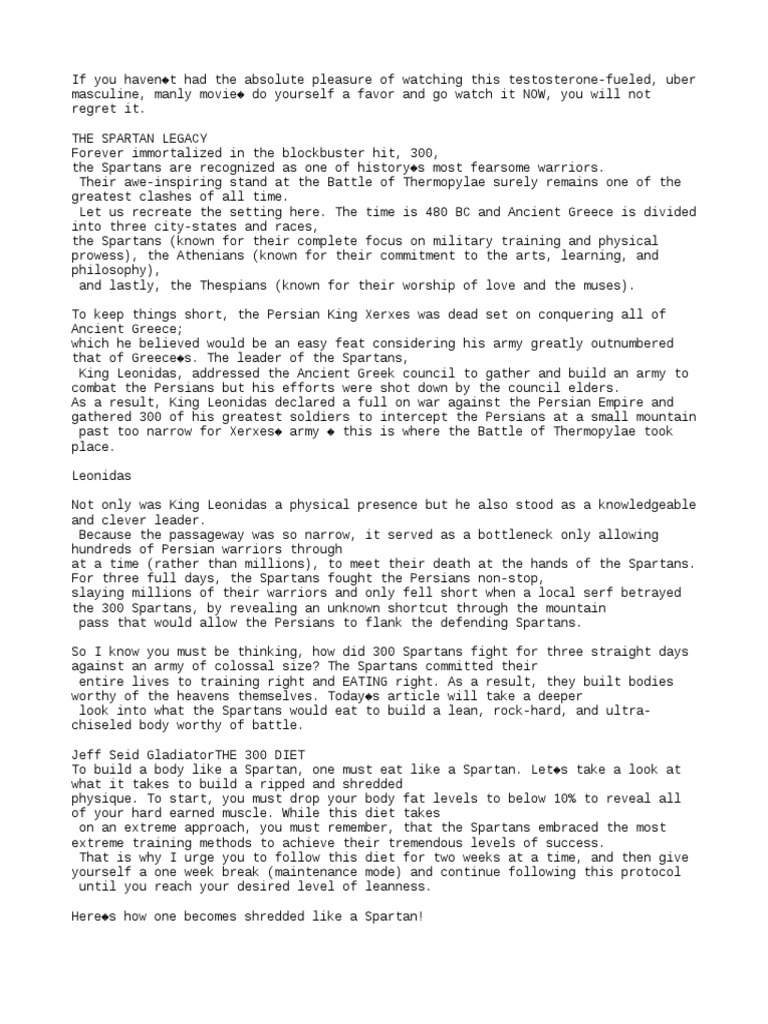 If you haven◆t had the absolute pleasure of watching this testosterone-fueled, uber masculine, manly movie◆ do yourself a favor and go watch it NOW, you will not regret it.

THE SPARTAN LEGACY
Forever immortalized in the blockbuster hit, 300,
the Spartans are recognized as one of history◆s most fearsome warriors.
Their awe-inspiring stand at the Battle of Thermopylae surely remains one of the greatest clashes of all time.
Let us recreate the setting here. The time is 480 BC and Ancient Greece is divided into three city-states and races,
the Spartans (known for their complete focus on military training and physical prowess), the Athenians (known for their commitment to the arts, learning, and philosophy),
and lastly, the Thespians (known for their worship of love and the muses).

To keep things short, the Persian King Xerxes was dead set on conquering all of Ancient Greece;
which he believed would be an easy feat considering his army greatly outnumbered that of Greece◆s. The leader of the Spartans,
King Leonidas, addressed the Ancient Greek council to gather and build an army to combat the Persians but his efforts were shot down by the council elders.
As a result, King Leonidas declared a full on war against the Persian Empire and gathered 300 of his greatest soldiers to intercept the Persians at a small mountain
past too narrow for Xerxes◆ army ◆ this is where the Battle of Thermopylae took place.

Leonidas

Not only was King Leonidas a physical presence but he also stood as a knowledgeable and clever leader.
Because the passageway was so narrow, it served as a bottleneck only allowing hundreds of Persian warriors through
at a time (rather than millions), to meet their death at the hands of the Spartans.
For three full days, the Spartans fought the Persians non-stop,
slaying millions of their warriors and only fell short when a local serf betrayed the 300 Spartans, by revealing an unknown shortcut through the mountain
pass that would allow the Persians to flank the defending Spartans.

So I know you must be thinking, how did 300 Spartans fight for three straight days against an army of colossal size? The Spartans committed their
entire lives to training right and EATING right. As a result, they built bodies worthy of the heavens themselves. Today◆s article will take a deeper
look into what the Spartans would eat to build a lean, rock-hard, and ultra-chiseled body worthy of battle.

Jeff Seid GladiatorTHE 300 DIET
To build a body like a Spartan, one must eat like a Spartan. Let◆s take a look at what it takes to build a ripped and shredded
physique. To start, you must drop your body fat levels to below 10% to reveal all of your hard earned muscle. While this diet takes
on an extreme approach, you must remember, that the Spartans embraced the most extreme training methods to achieve their tremendous levels of success.
That is why I urge you to follow this diet for two weeks at a time, and then give yourself a one week break (maintenance mode) and continue following this protocol
until you reach your desired level of leanness.

Here◆s how one becomes shredded like a Spartan!